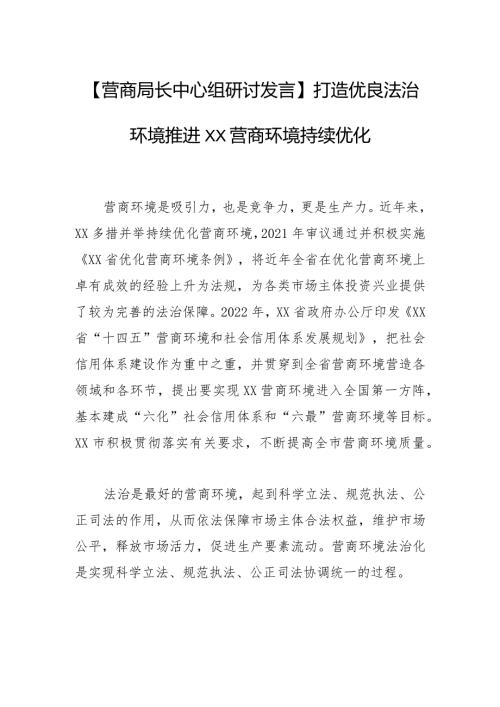 【营商局长中心组研讨发言】打造优良法治环境推进XX营商环境持续优化

营商环境是吸引力，也是竞争力，更是生产力。近年来，XX多措并举持续优化营商环境，2021年审议通过并积极实施《XX省优化营商环境条例》，将近年全省在优化营商环境上卓有成效的经验上升为法规，为各类市场主体投资兴业提供了较为完善的法治保障。2022年，XX省政府办公厅印发《XX省“十四五”营商环境和社会信用体系发展规划》，把社会信用体系建设作为重中之重，并贯穿到全省营商环境营造各领域和各环节，提出要实现XX营商环境进入全国第一方阵，基本建成“六化”社会信用体系和“六最”营商环境等目标。XX市积极贯彻落实有关要求，不断提高全市营商环境质量。

法治是最好的营商环境，起到科学立法、规范执法、公正司法的作用，从而依法保障市场主体合法权益，维护市场公平，释放市场活力，促进生产要素流动。营商环境法治化是实现科学立法、规范执法、公正司法协调统一的过程。